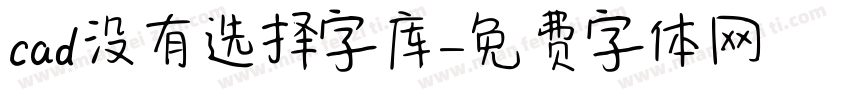 cad没有选择字库-免费字体网